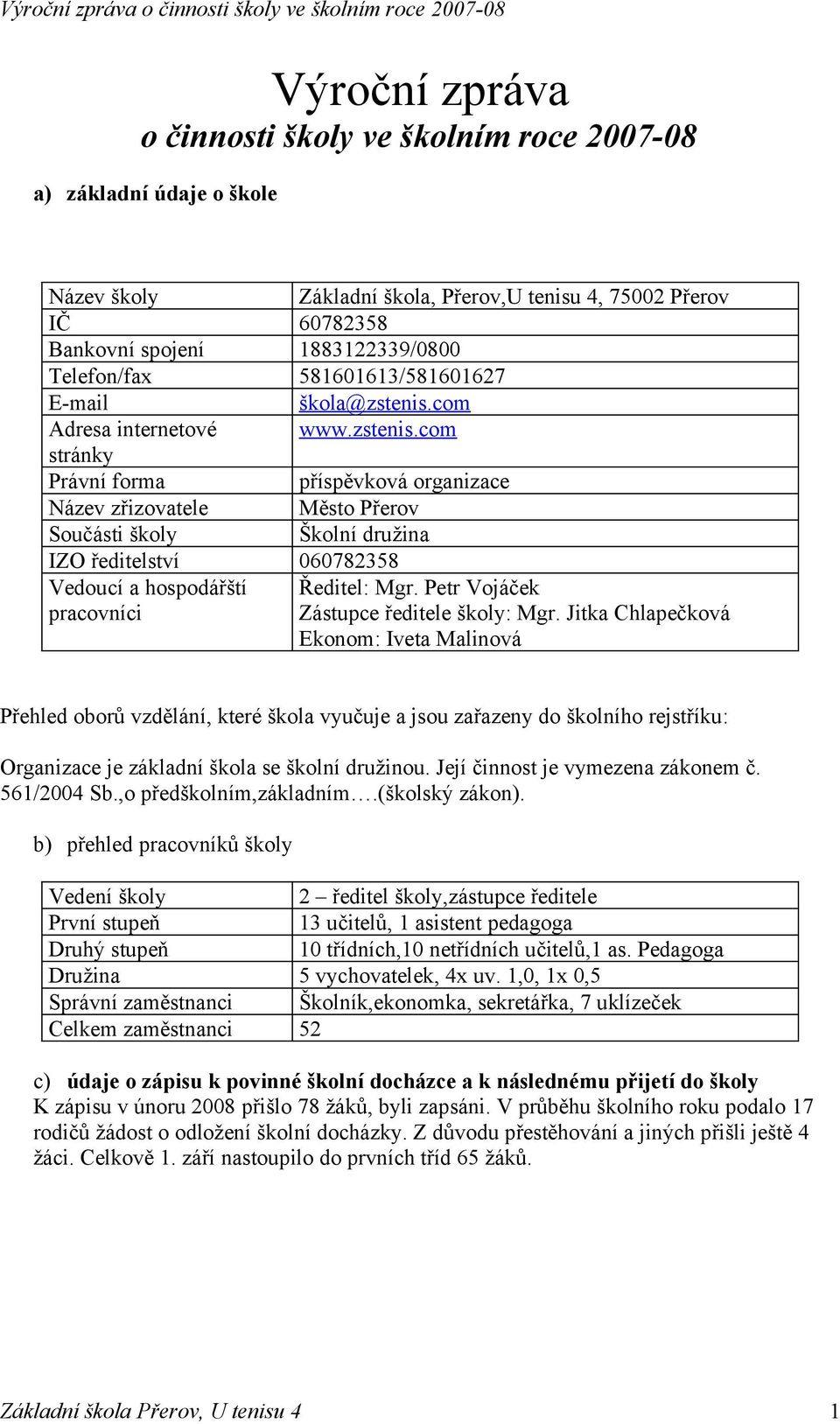 Výroční zpráva o činnosti školy ve školním roce 2007-08

Výroční zpráva
o činnosti školy ve školním roce 2007-08

a) základní údaje o škole

| Název školy | Základní škola, Přerov,U tenisu 4, 75002 Přerov |
|---|---|
| IČ | 60782358 |
| Bankovní spojení | 1883122339/0800 |
| Telefon/fax | 581601613/581601627 |
| E-mail | škola@zstenis.com |
| Adresa internetové stránky | www.zstenis.com |
| Právní forma | příspěvková organizace |
| Název zřizovatele | Město Přerov |
| Součásti školy | Školní družina |
| IZO ředitelství | 060782358 |
| Vedoucí a hospodářští pracovníci | Ředitel: Mgr. Petr Vojáček Zástupce ředitele školy: Mgr. Jitka Chlapečková Ekonom: Iveta Malinová |

Přehled oborů vzdělání, které škola vyučuje a jsou zařazeny do školního rejstříku:

Organizace je základní škola se školní družinou. Její činnost je vymezena zákonem č. 561/2004 Sb.,o předškolním,základním….(školský zákon).

b) přehled pracovníků školy

| Vedení školy | 2 – ředitel školy,zástupce ředitele |
|---|---|
| První stupeň | 13 učitelů, 1 asistent pedagoga |
| Druhý stupeň | 10 třídních,10 netřídních učitelů,1 as. Pedagoga |
| Družina | 5 vychovatelek, 4x uv. 1,0, 1x 0,5 |
| Správní zaměstnanci | Školník,ekonomka, sekretářka, 7 uklízeček |
| Celkem zaměstnanci | 52 |

c) údaje o zápisu k povinné školní docházce a k následnému přijetí do školy
K zápisu v únoru 2008 přišlo 78 žáků, byli zapsáni. V průběhu školního roku podalo 17 rodičů žádost o odložení školní docházky. Z důvodu přestěhování a jiných přišli ještě 4 žáci. Celkově 1. září nastoupilo do prvních tříd 65 žáků.

Základní škola Přerov, U tenisu 4 1